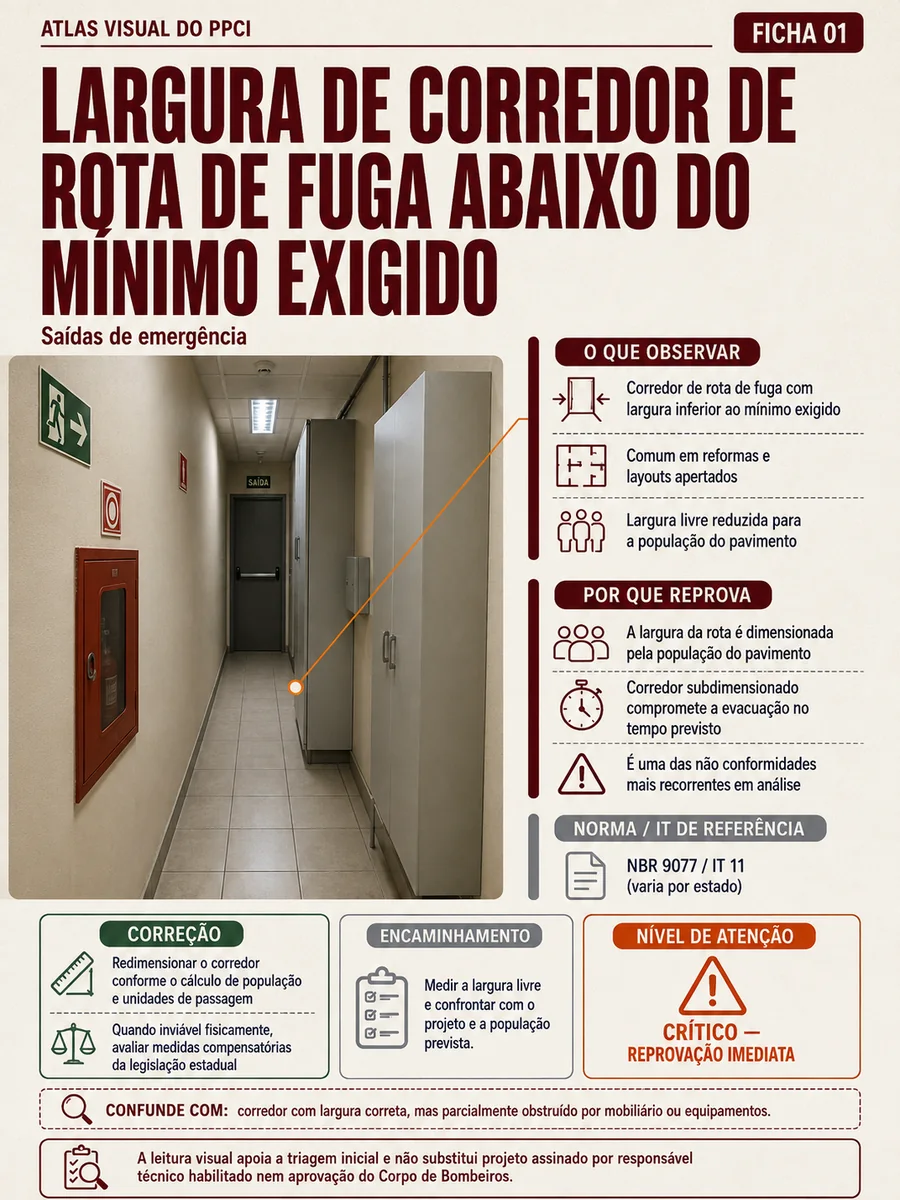 ATLAS VISUAL DO PPCI

FICHA 01

LARGURA DE CORREDOR DE ROTA DE FUGA ABAIXO DO MÍNIMO EXIGIDO

Saídas de emergência

SAÍDA

O QUE OBSERVAR

Corredor de rota de fuga com largura inferior ao mínimo exigido

Comum em reformas e layouts apertados

Largura livre reduzida para a população do pavimento

POR QUE REPROVA

A largura da rota é dimensionada pela população do pavimento

Corredor subdimensionado compromete a evacuação no tempo previsto

É uma das não conformidades mais recorrentes em análise

NORMA / IT DE REFERÊNCIA

NBR 9077 / IT 11
(varia por estado)

CORREÇÃO

Redimensionar o corredor conforme o cálculo de população e unidades de passagem

Quando inviável fisicamente, avaliar medidas compensatórias da legislação estadual

ENCAMINHAMENTO

Medir a largura livre e confrontar com o projeto e a população prevista.

NÍVEL DE ATENÇÃO

CRÍTICO — REPROVAÇÃO IMEDIATA

CONFUNDE COM: corredor com largura correta, mas parcialmente obstruído por mobiliário ou equipamentos.

A leitura visual apoia a triagem inicial e não substitui projeto assinado por responsável técnico habilitado nem aprovação do Corpo de Bombeiros.